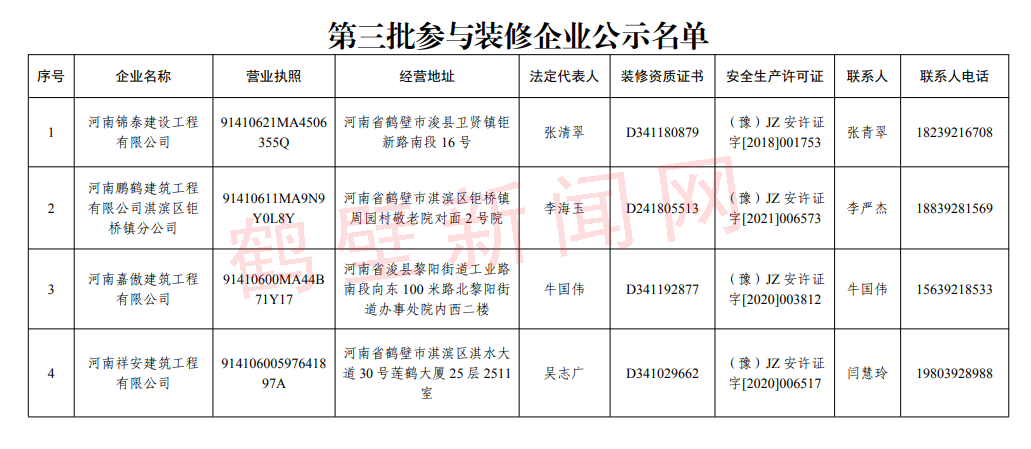 第三批参与装修企业公示名单

| 序号 | 企业名称 | 营业执照 | 经营地址 | 法定代表人 | 装修资质证书 | 安全生产许可证 | 联系人 | 联系人电话 |
|---|---|---|---|---|---|---|---|---|
| 1 | 河南锦泰建设工程有限公司 | 91410621MA4506355Q | 河南省鹤壁市浚县卫贤镇钜新路南段16号 | 张清翠 | D341180879 | （豫）JZ安许证字[2018]001753 | 张青翠 | 18239216708 |
| 2 | 河南鹏鹤建筑工程有限公司淇滨区钜桥镇分公司 | 91410611MA9N9Y0L8Y | 河南省鹤壁市淇滨区钜桥镇周园村敬老院对面2号院 | 李海玉 | D241805513 | （豫）JZ安许证字[2021]006573 | 李严杰 | 18839281569 |
| 3 | 河南嘉傲建筑工程有限公司 | 91410600MA44B71Y17 | 河南省浚县黎阳街道工业路南段向东100米路北黎阳街道办事处院内西二楼 | 牛国伟 | D341192877 | （豫）JZ安许证字[2020]003812 | 牛国伟 | 15639218533 |
| 4 | 河南祥安建筑工程有限公司 | 91410600597641897A | 河南省鹤壁市淇滨区淇水大道30号莲鹤大厦25层2511室 | 吴志广 | D341029662 | （豫）JZ安许证字[2020]006517 | 闫慧玲 | 19803928988 |

鹤壁新闻网